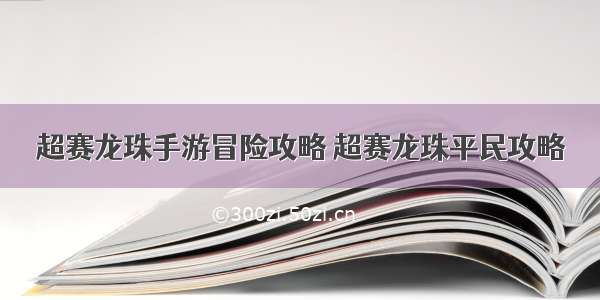 超赛龙珠手游冒险攻略 超赛龙珠平民攻略

©300zi.50zi.cn